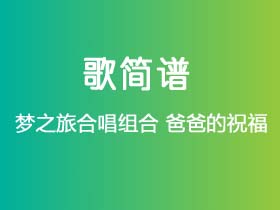 歌简谱

梦之旅合唱组合 爸爸的祝福